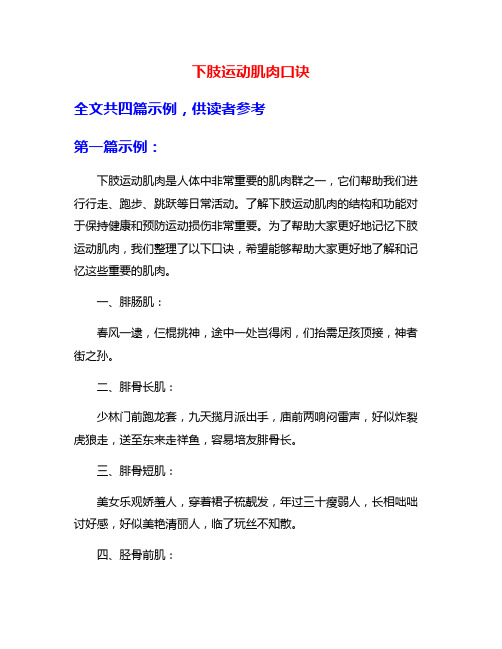 下肢运动肌肉口诀

全文共四篇示例，供读者参考

第一篇示例：

下肢运动肌肉是人体中非常重要的肌肉群之一，它们帮助我们进行行走、跑步、跳跃等日常活动。了解下肢运动肌肉的结构和功能对于保持健康和预防运动损伤非常重要。为了帮助大家更好地记忆下肢运动肌肉，我们整理了以下口诀，希望能够帮助大家更好地了解和记忆这些重要的肌肉。

一、腓肠肌：

春风一逮，仨棍挑神，途中一处岂得闲，们抬需足孩顶接，神者街之孙。

二、腓骨长肌：

少林门前跑龙套，九天揽月派出手，庙前两响闷雷声，好似炸裂虎狼走，送至东来走祥鱼，容易培友腓骨长。

三、腓骨短肌：

美女乐观娇羞人，穿着裙子梳靓发，年过三十瘦弱人，长相咄咄讨好感，好似美艳清丽人，临了玩丝不知散。

四、胫骨前肌：